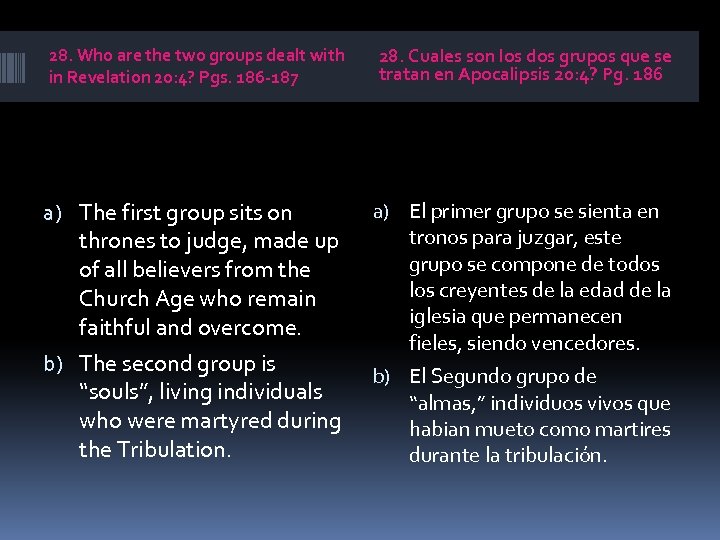 28. Who are the two groups dealt with in Revelation 20:4? Pgs. 186-187

a) The first group sits on thrones to judge, made up of all believers from the Church Age who remain faithful and overcome.

b) The second group is “souls”, living individuals who were martyred during the Tribulation.

28. Cuales son los dos grupos que se tratan en Apocalipsis 20:4? Pg. 186

a) El primer grupo se sienta en tronos para juzgar, este grupo se compone de todos los creyentes de la edad de la iglesia que permanecen fieles, siendo vencedores.

b) El Segundo grupo de “almas,” individuos vivos que habian mueto como martires durante la tribulación.